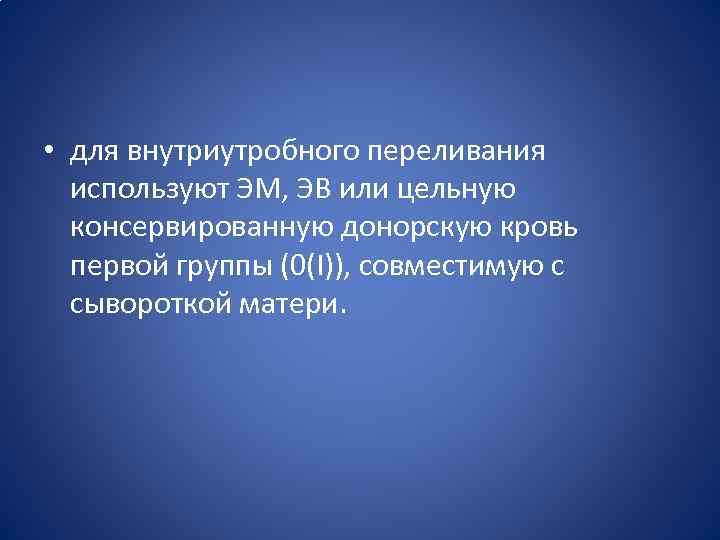 • для внутриутробного переливания используют ЭМ, ЭВ или цельную консервированную донорскую кровь первой группы (0(I)), совместимую с сывороткой матери.